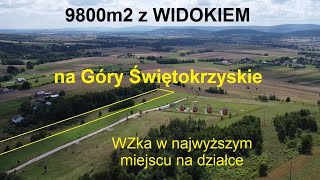 9800m2 z WIDOKIEM

na Góry Świętokrzyskie

WZka w najwyższym miejscu na działce